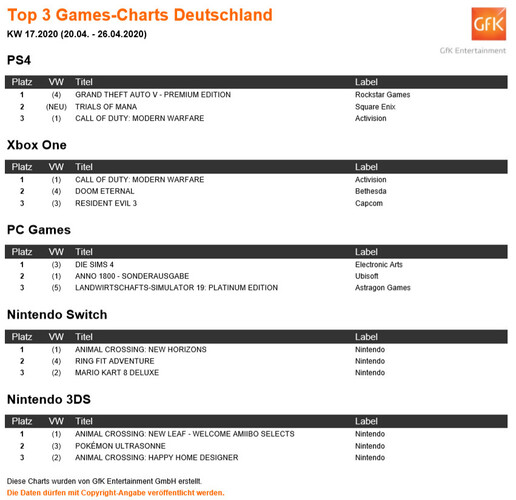 Top 3 Games-Charts Deutschland
KW 17.2020 (20.04. - 26.04.2020)

GfK
GfK Entertainment

PS4

| Platz | VW | Titel | Label |
|---|---|---|---|
| 1 | (4) | GRAND THEFT AUTO V - PREMIUM EDITION | Rockstar Games |
| 2 | (NEU) | TRIALS OF MANA | Square Enix |
| 3 | (1) | CALL OF DUTY: MODERN WARFARE | Activision |

Xbox One

| Platz | VW | Titel | Label |
|---|---|---|---|
| 1 | (1) | CALL OF DUTY: MODERN WARFARE | Activision |
| 2 | (4) | DOOM ETERNAL | Bethesda |
| 3 | (3) | RESIDENT EVIL 3 | Capcom |

PC Games

| Platz | VW | Titel | Label |
|---|---|---|---|
| 1 | (3) | DIE SIMS 4 | Electronic Arts |
| 2 | (1) | ANNO 1800 - SONDERAUSGABE | Ubisoft |
| 3 | (5) | LANDWIRTSCHAFTS-SIMULATOR 19: PLATINUM EDITION | Astragon Games |

Nintendo Switch

| Platz | VW | Titel | Label |
|---|---|---|---|
| 1 | (1) | ANIMAL CROSSING: NEW HORIZONS | Nintendo |
| 2 | (4) | RING FIT ADVENTURE | Nintendo |
| 3 | (2) | MARIO KART 8 DELUXE | Nintendo |

Nintendo 3DS

| Platz | VW | Titel | Label |
|---|---|---|---|
| 1 | (1) | ANIMAL CROSSING: NEW LEAF - WELCOME AMIIBO SELECTS | Nintendo |
| 2 | (3) | POKÉMON ULTRASONNE | Nintendo |
| 3 | (2) | ANIMAL CROSSING: HAPPY HOME DESIGNER | Nintendo |

Diese Charts wurden von GfK Entertainment GmbH erstellt.
Die Daten dürfen mit Copyright-Angabe veröffentlicht werden.